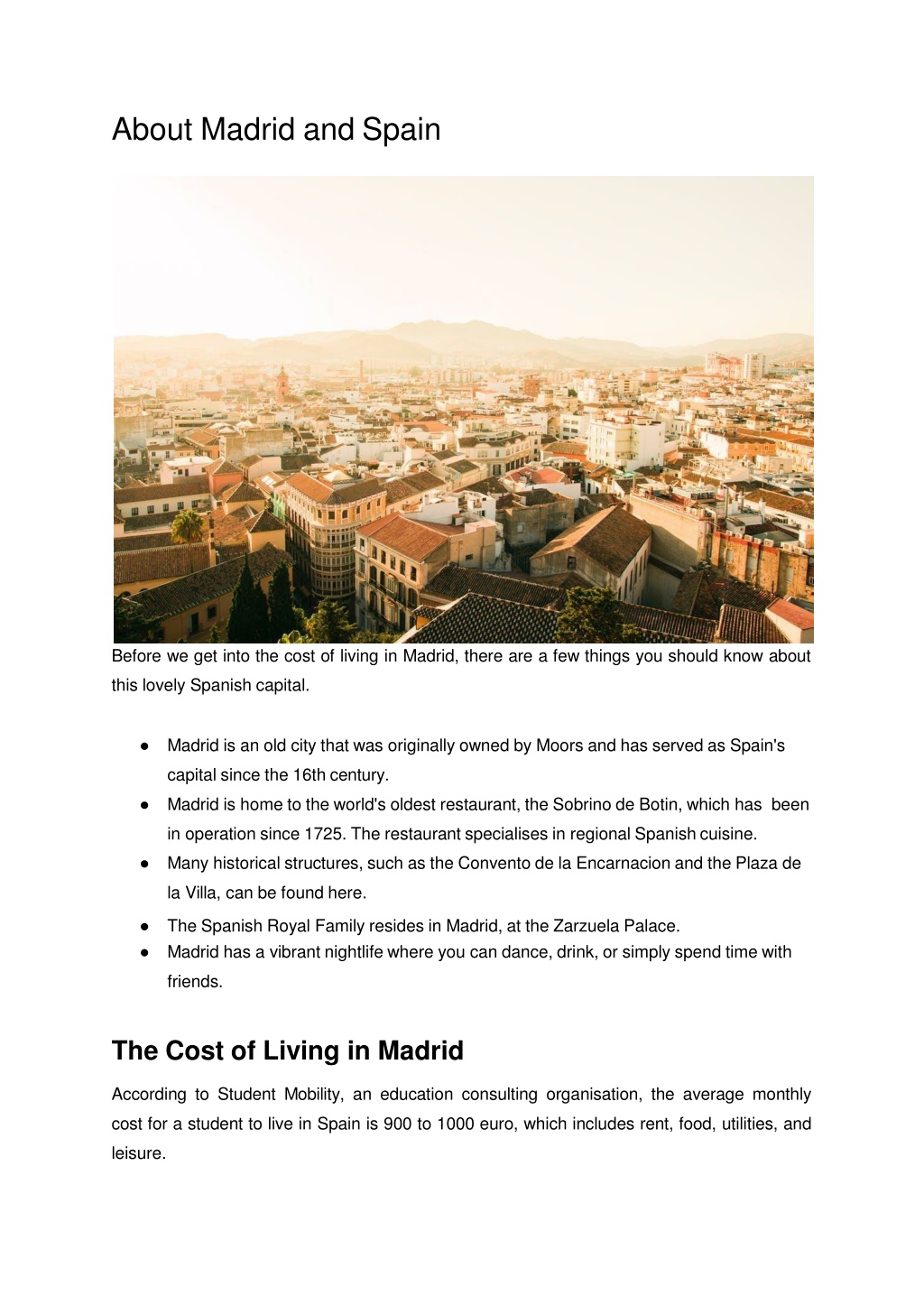 About Madrid and Spain

Before we get into the cost of living in Madrid, there are a few things you should know about this lovely Spanish capital.

● Madrid is an old city that was originally owned by Moors and has served as Spain's capital since the 16th century.
● Madrid is home to the world's oldest restaurant, the Sobrino de Botin, which has been in operation since 1725. The restaurant specialises in regional Spanish cuisine.
● Many historical structures, such as the Convento de la Encarnacion and the Plaza de la Villa, can be found here.
● The Spanish Royal Family resides in Madrid, at the Zarzuela Palace.
● Madrid has a vibrant nightlife where you can dance, drink, or simply spend time with friends.

The Cost of Living in Madrid

According to Student Mobility, an education consulting organisation, the average monthly cost for a student to live in Spain is 900 to 1000 euro, which includes rent, food, utilities, and leisure.